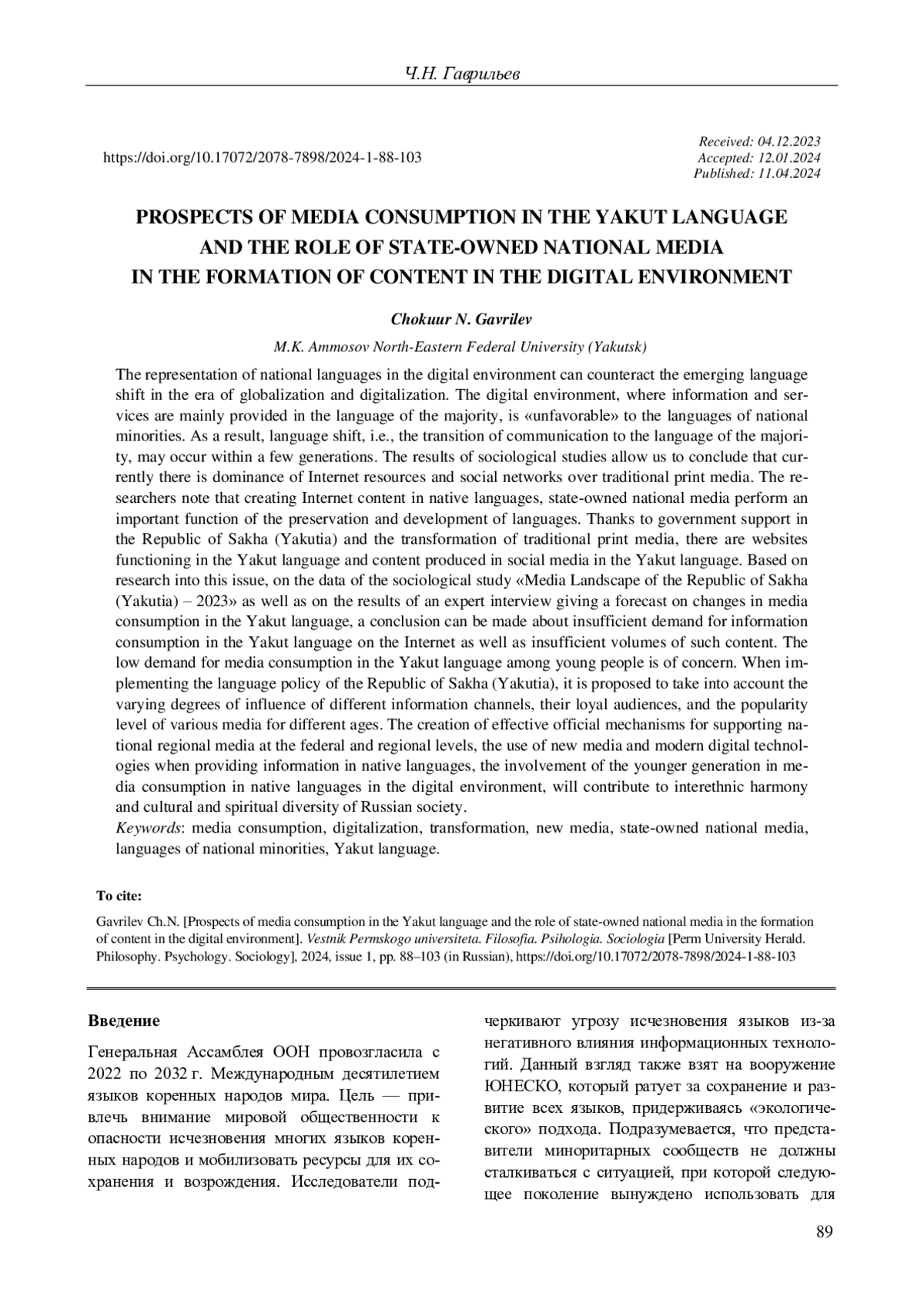 Ч.Н. Гаврильев

https://doi.org/10.17072/2078-7898/2024-1-88-103

Received: 04.12.2023
Accepted: 12.01.2024
Published: 11.04.2024

PROSPECTS OF MEDIA CONSUMPTION IN THE YAKUT LANGUAGE AND THE ROLE OF STATE-OWNED NATIONAL MEDIA IN THE FORMATION OF CONTENT IN THE DIGITAL ENVIRONMENT

Chokuur N. Gavrilev

M.K. Ammosov North-Eastern Federal University (Yakutsk)

The representation of national languages in the digital environment can counteract the emerging language shift in the era of globalization and digitalization. The digital environment, where information and services are mainly provided in the language of the majority, is «unfavorable» to the languages of national minorities. As a result, language shift, i.e., the transition of communication to the language of the majority, may occur within a few generations. The results of sociological studies allow us to conclude that currently there is dominance of Internet resources and social networks over traditional print media. The researchers note that creating Internet content in native languages, state-owned national media perform an important function of the preservation and development of languages. Thanks to government support in the Republic of Sakha (Yakutia) and the transformation of traditional print media, there are websites functioning in the Yakut language and content produced in social media in the Yakut language. Based on research into this issue, on the data of the sociological study «Media Landscape of the Republic of Sakha (Yakutia) – 2023» as well as on the results of an expert interview giving a forecast on changes in media consumption in the Yakut language, a conclusion can be made about insufficient demand for information consumption in the Yakut language on the Internet as well as insufficient volumes of such content. The low demand for media consumption in the Yakut language among young people is of concern. When implementing the language policy of the Republic of Sakha (Yakutia), it is proposed to take into account the varying degrees of influence of different information channels, their loyal audiences, and the popularity level of various media for different ages. The creation of effective official mechanisms for supporting national regional media at the federal and regional levels, the use of new media and modern digital technologies when providing information in native languages, the involvement of the younger generation in media consumption in native languages in the digital environment, will contribute to interethnic harmony and cultural and spiritual diversity of Russian society.
Keywords: media consumption, digitalization, transformation, new media, state-owned national media, languages of national minorities, Yakut language.

To cite:

Gavrilev Ch.N. [Prospects of media consumption in the Yakut language and the role of state-owned national media in the formation of content in the digital environment]. Vestnik Permskogo universiteta. Filosofia. Psihologia. Sociologia [Perm University Herald. Philosophy. Psychology. Sociology], 2024, issue 1, pp. 88–103 (in Russian), https://doi.org/10.17072/2078-7898/2024-1-88-103

Введение

Генеральная Ассамблея ООН провозгласила с 2022 по 2032 г. Международным десятилетием языков коренных народов мира. Цель — привлечь внимание мировой общественности к опасности исчезновения многих языков коренных народов и мобилизовать ресурсы для их сохранения и возрождения. Исследователи подчеркивают угрозу исчезновения языков из-за негативного влияния информационных технологий. Данный взгляд также взят на вооружение ЮНЕСКО, который ратует за сохранение и развитие всех языков, придерживаясь «экологического» подхода. Подразумевается, что представители миноритарных сообществ не должны сталкиваться с ситуацией, при которой следующее поколение вынуждено использовать для

89